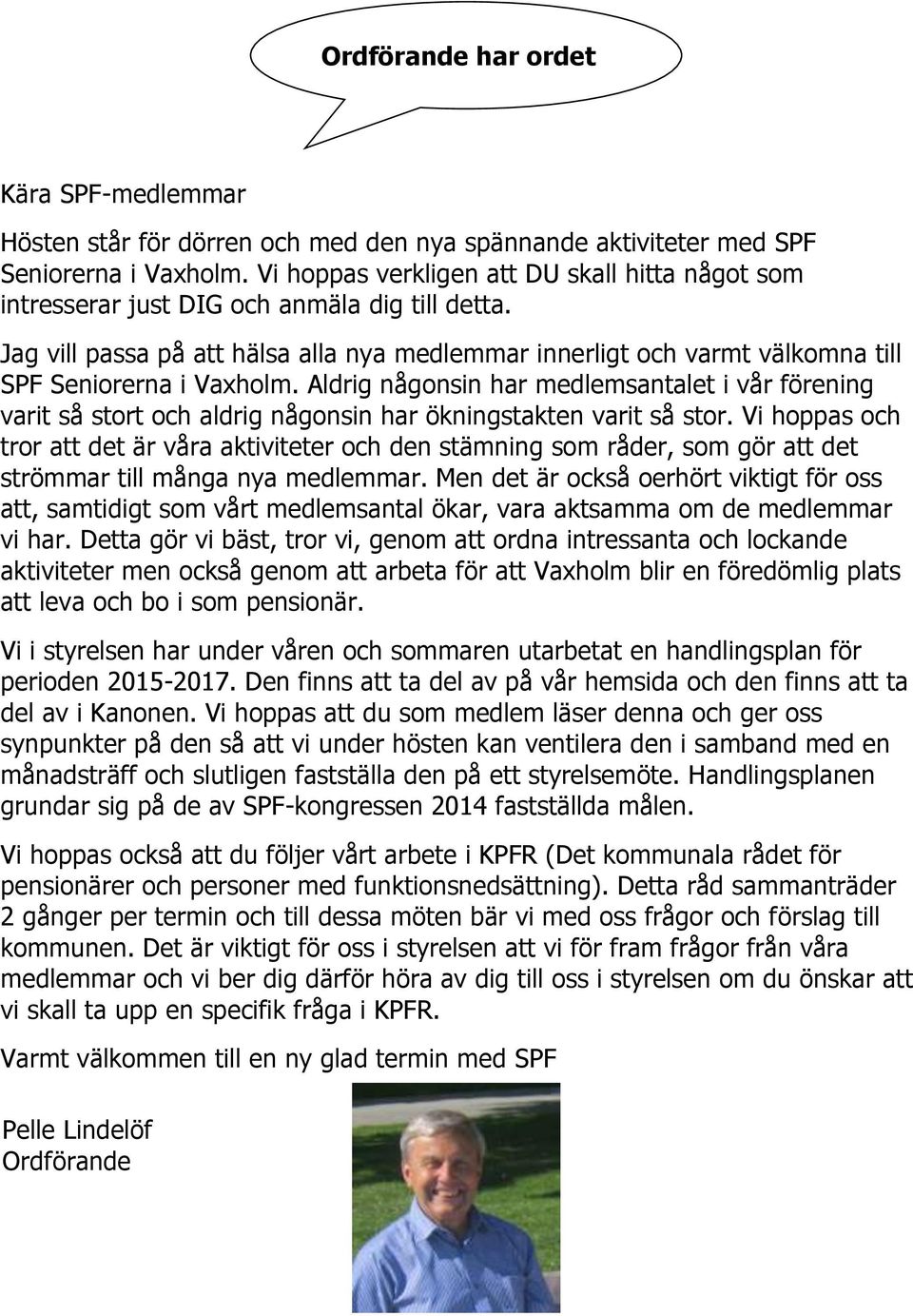 Ordförande har ordet

Kära SPF-medlemmar

Hösten står för dörren och med den nya spännande aktiviteter med SPF Seniorerna i Vaxholm. Vi hoppas verkligen att DU skall hitta något som intresserar just DIG och anmäla dig till detta.

Jag vill passa på att hälsa alla nya medlemmar innerligt och varmt välkomna till SPF Seniorerna i Vaxholm. Aldrig någonsin har medlemsantalet i vår förening varit så stort och aldrig någonsin har ökningstakten varit så stor. Vi hoppas och tror att det är våra aktiviteter och den stämning som råder, som gör att det strömmar till många nya medlemmar. Men det är också oerhört viktigt för oss att, samtidigt som vårt medlemsantal ökar, vara aktsamma om de medlemmar vi har. Detta gör vi bäst, tror vi, genom att ordna intressanta och lockande aktiviteter men också genom att arbeta för att Vaxholm blir en föredömlig plats att leva och bo i som pensionär.

Vi i styrelsen har under våren och sommaren utarbetat en handlingsplan för perioden 2015-2017. Den finns att ta del av på vår hemsida och den finns att ta del av i Kanonen. Vi hoppas att du som medlem läser denna och ger oss synpunkter på den så att vi under hösten kan ventilera den i samband med en månadsträff och slutligen fastställa den på ett styrelsemöte. Handlingsplanen grundar sig på de av SPF-kongressen 2014 fastställda målen.

Vi hoppas också att du följer vårt arbete i KPFR (Det kommunala rådet för pensionärer och personer med funktionsnedsättning). Detta råd sammanträder 2 gånger per termin och till dessa möten bär vi med oss frågor och förslag till kommunen. Det är viktigt för oss i styrelsen att vi för fram frågor från våra medlemmar och vi ber dig därför höra av dig till oss i styrelsen om du önskar att vi skall ta upp en specifik fråga i KPFR.

Varmt välkommen till en ny glad termin med SPF

Pelle Lindelöf
Ordförande